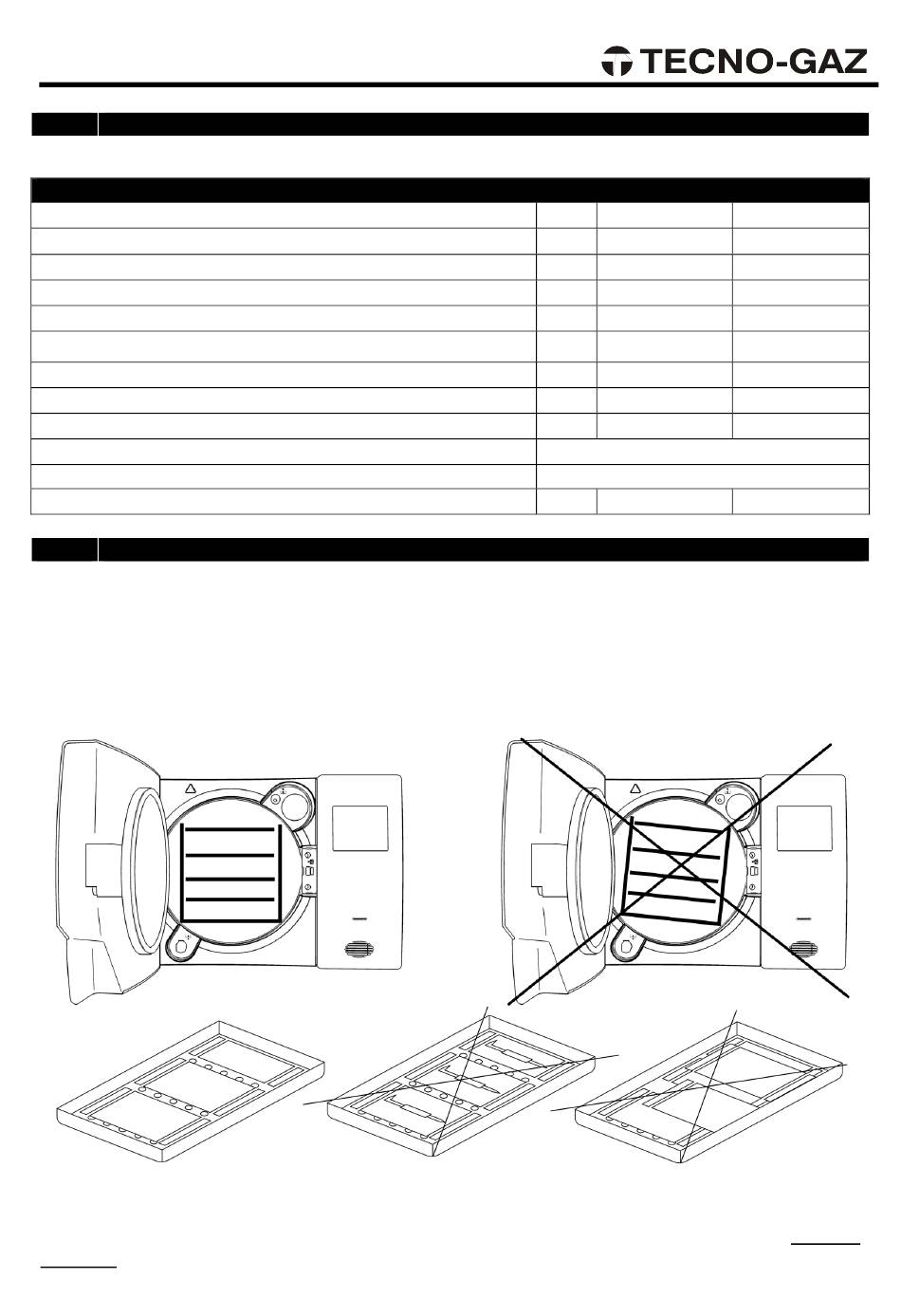 TECNO-GAZ